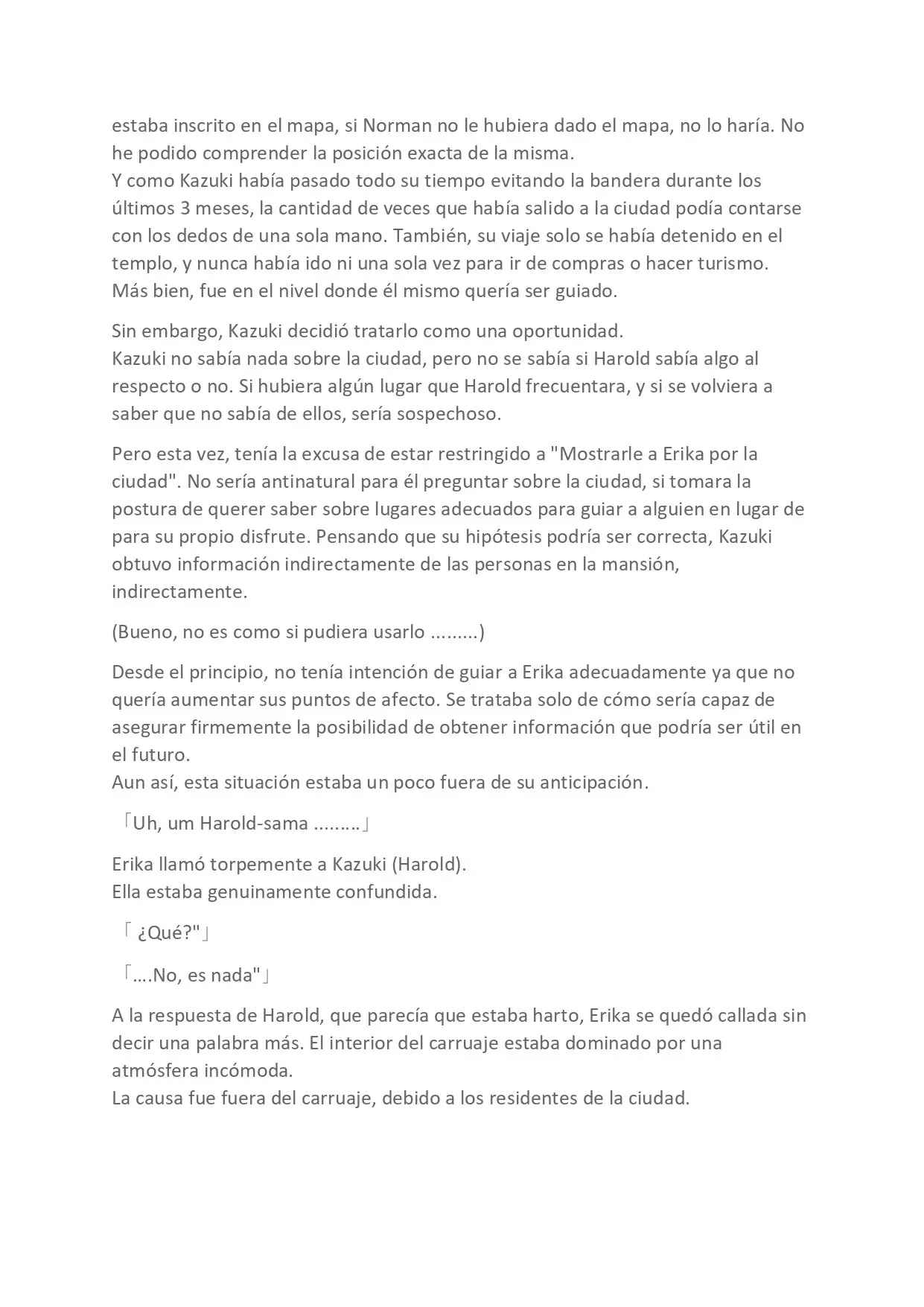 estaba inscrito en el mapa, si Norman no le hubiera dado el mapa, no lo haría. No he podido comprender la posición exacta de la misma.
Y como Kazuki había pasado todo su tiempo evitando la bandera durante los últimos 3 meses, la cantidad de veces que había salido a la ciudad podía contarse con los dedos de una sola mano. También, su viaje solo se había detenido en el templo, y nunca había ido ni una sola vez para ir de compras o hacer turismo. Más bien, fue en el nivel donde él mismo quería ser guiado.

Sin embargo, Kazuki decidió tratarlo como una oportunidad.
Kazuki no sabía nada sobre la ciudad, pero no se sabía si Harold sabía algo al respecto o no. Si hubiera algún lugar que Harold frecuentara, y si se volviera a saber que no sabía de ellos, sería sospechoso.

Pero esta vez, tenía la excusa de estar restringido a "Mostrarle a Erika por la ciudad". No sería antinatural para él preguntar sobre la ciudad, si tomara la postura de querer saber sobre lugares adecuados para guiar a alguien en lugar de para su propio disfrute. Pensando que su hipótesis podría ser correcta, Kazuki obtuvo información indirectamente de las personas en la mansión, indirectamente.

(Bueno, no es como si pudiera usarlo .........)

Desde el principio, no tenía intención de guiar a Erika adecuadamente ya que no quería aumentar sus puntos de afecto. Se trataba solo de cómo sería capaz de asegurar firmemente la posibilidad de obtener información que podría ser útil en el futuro.
Aun así, esta situación estaba un poco fuera de su anticipación.

「Uh, um Harold-sama .........」

Erika llamó torpemente a Kazuki (Harold).
Ella estaba genuinamente confundida.

「¿Qué?"」

「....No, es nada"」

A la respuesta de Harold, que parecía que estaba harto, Erika se quedó callada sin decir una palabra más. El interior del carruaje estaba dominado por una atmósfera incómoda.
La causa fue fuera del carruaje, debido a los residentes de la ciudad.